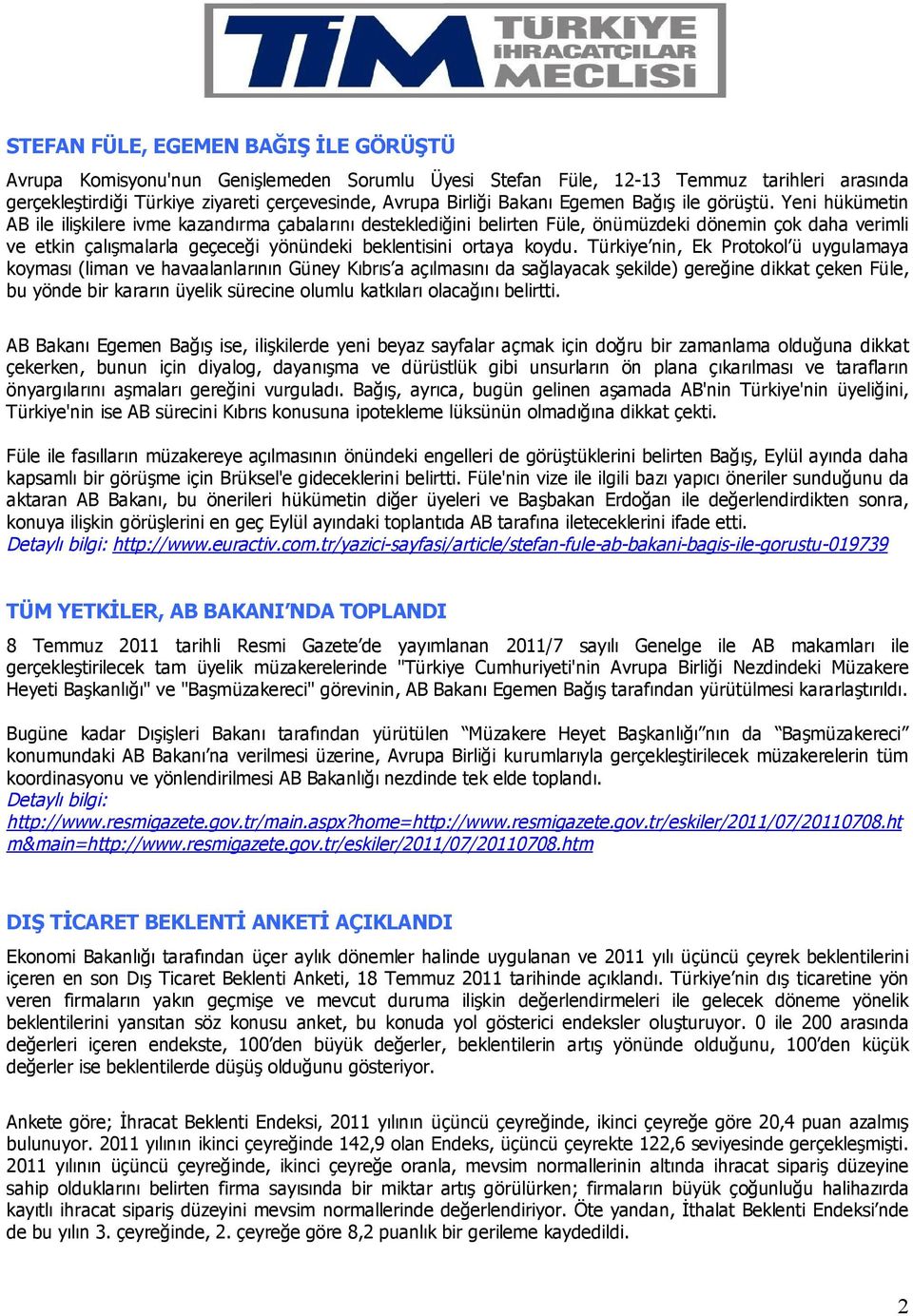 TİM TÜRKİYE İHRACATÇILAR MECLİSİ

STEFAN FÜLE, EGEMEN BAĞIŞ İLE GÖRÜŞTÜ

Avrupa Komisyonu'nun Genişlemeden Sorumlu Üyesi Stefan Füle, 12-13 Temmuz tarihleri arasında gerçekleştirdiği Türkiye ziyareti çerçevesinde, Avrupa Birliği Bakanı Egemen Bağış ile görüştü. Yeni hükümetin AB ile ilişkilere ivme kazandırma çabalarını desteklediğini belirten Füle, önümüzdeki dönemin çok daha verimli ve etkin çalışmalarla geçeceği yönündeki beklentisini ortaya koydu. Türkiye'nin, Ek Protokol'ü uygulamaya koyması (liman ve havaalanlarının Güney Kıbrıs'a açılmasını da sağlayacak şekilde) gereğine dikkat çeken Füle, bu yönde bir kararın üyelik sürecine olumlu katkıları olacağını belirtti.

AB Bakanı Egemen Bağış ise, ilişkilerde yeni beyaz sayfalar açmak için doğru bir zamanlama olduğuna dikkat çekerken, bunun için diyalog, dayanışma ve dürüstlük gibi unsurların ön plana çıkarılması ve tarafların önyargılarını aşmaları gereğini vurguladı. Bağış, ayrıca, bugün gelinen aşamada AB'nin Türkiye'nin üyeliğini, Türkiye'nin ise AB sürecini Kıbrıs konusuna ipotekleme lüksünün olmadığına dikkat çekti.

Füle ile fasılların müzakereye açılmasının önündeki engelleri de görüştüklerini belirten Bağış, Eylül ayında daha kapsamlı bir görüşme için Brüksel'e gideceklerini belirtti. Füle'nin vize ile ilgili bazı yapıcı öneriler sunduğunu da aktaran AB Bakanı, bu önerileri hükümetin diğer üyeleri ve Başbakan Erdoğan ile değerlendirdikten sonra, konuya ilişkin görüşlerini en geç Eylül ayındaki toplantıda AB tarafına ileteceklerini ifade etti.
Detaylı bilgi: http://www.euractiv.com.tr/yazici-sayfasi/article/stefan-fule-ab-bakani-bagis-ile-gorustu-019739

TÜM YETKİLER, AB BAKANI'NDA TOPLANDI

8 Temmuz 2011 tarihli Resmi Gazete'de yayımlanan 2011/7 sayılı Genelge ile AB makamları ile gerçekleştirilecek tam üyelik müzakerelerinde "Türkiye Cumhuriyeti'nin Avrupa Birliği Nezdindeki Müzakere Heyeti Başkanlığı" ve "Başmüzakereci" görevinin, AB Bakanı Egemen Bağış tarafından yürütülmesi kararlaştırıldı.

Bugüne kadar Dışişleri Bakanı tarafından yürütülen "Müzakere Heyet Başkanlığı"nın da "Başmüzakereci" konumundaki AB Bakanı'na verilmesi üzerine, Avrupa Birliği kurumlarıyla gerçekleştirilecek müzakerelerin tüm koordinasyonu ve yönlendirilmesi AB Bakanlığı nezdinde tek elde toplandı.
Detaylı bilgi:
http://www.resmigazete.gov.tr/main.aspx?home=http://www.resmigazete.gov.tr/eskiler/2011/07/20110708.htm&main=http://www.resmigazete.gov.tr/eskiler/2011/07/20110708.htm

DIŞ TİCARET BEKLENTİ ANKETİ AÇIKLANDI

Ekonomi Bakanlığı tarafından üçer aylık dönemler halinde uygulanan ve 2011 yılı üçüncü çeyrek beklentilerini içeren en son Dış Ticaret Beklenti Anketi, 18 Temmuz 2011 tarihinde açıklandı. Türkiye'nin dış ticaretine yön veren firmaların yakın geçmişe ve mevcut duruma ilişkin değerlendirmeleri ile gelecek döneme yönelik beklentilerini yansıtan söz konusu anket, bu konuda yol gösterici endeksler oluşturuyor. 0 ile 200 arasında değerleri içeren endekste, 100'den büyük değerler, beklentilerin artış yönünde olduğunu, 100'den küçük değerler ise beklentilerde düşüş olduğunu gösteriyor.

Ankete göre; İhracat Beklenti Endeksi, 2011 yılının üçüncü çeyreğinde, ikinci çeyreğe göre 20,4 puan azalmış bulunuyor. 2011 yılının ikinci çeyreğinde 142,9 olan Endeks, üçüncü çeyrekte 122,6 seviyesinde gerçekleşmişti. 2011 yılının üçüncü çeyreğinde, ikinci çeyreğe oranla, mevsim normallerinin altında ihracat sipariş düzeyine sahip olduklarını belirten firma sayısında bir miktar artış görülürken; firmaların büyük çoğunluğu halihazırda kayıtlı ihracat sipariş düzeyini mevsim normallerinde değerlendiriyor. Öte yandan, İthalat Beklenti Endeksi'nde de bu yılın 3. çeyreğinde, 2. çeyreğe göre 8,2 puanlık bir gerileme kaydedildi.

2